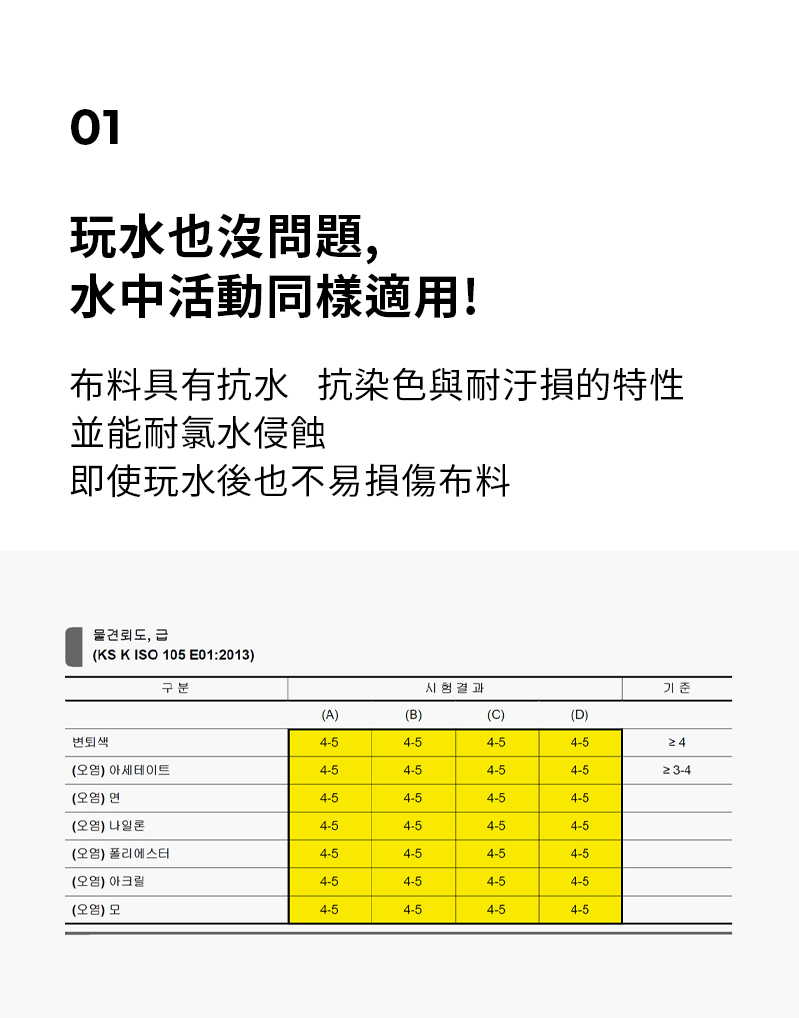 01

玩水也沒問題,
水中活動同樣適用!

布料具有抗水 抗染色與耐汙損的特性
並能耐氯水侵蝕
即使玩水後也不易損傷布料

물견뢰도, 급
(KS K ISO 105 E01:2013)

| 구 분 | 시 험 결 과 | | | | 기 준 |
|---|---|---|---|---|---|
| | (A) | (B) | (C) | (D) | |
| 변퇴색 | 4-5 | 4-5 | 4-5 | 4-5 | ≥ 4 |
| (오염) 아세테이트 | 4-5 | 4-5 | 4-5 | 4-5 | ≥ 3-4 |
| (오염) 면 | 4-5 | 4-5 | 4-5 | 4-5 | |
| (오염) 나일론 | 4-5 | 4-5 | 4-5 | 4-5 | |
| (오염) 폴리에스터 | 4-5 | 4-5 | 4-5 | 4-5 | |
| (오염) 아크릴 | 4-5 | 4-5 | 4-5 | 4-5 | |
| (오염) 모 | 4-5 | 4-5 | 4-5 | 4-5 | |